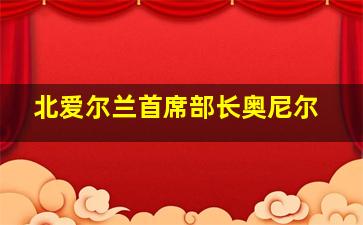 北爱尔兰首席部长奥尼尔